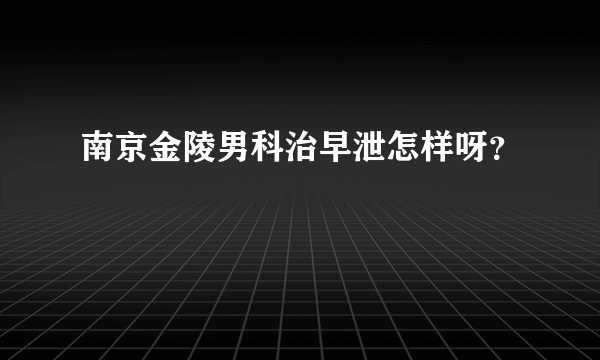 南京金陵男科治早泄怎样呀?